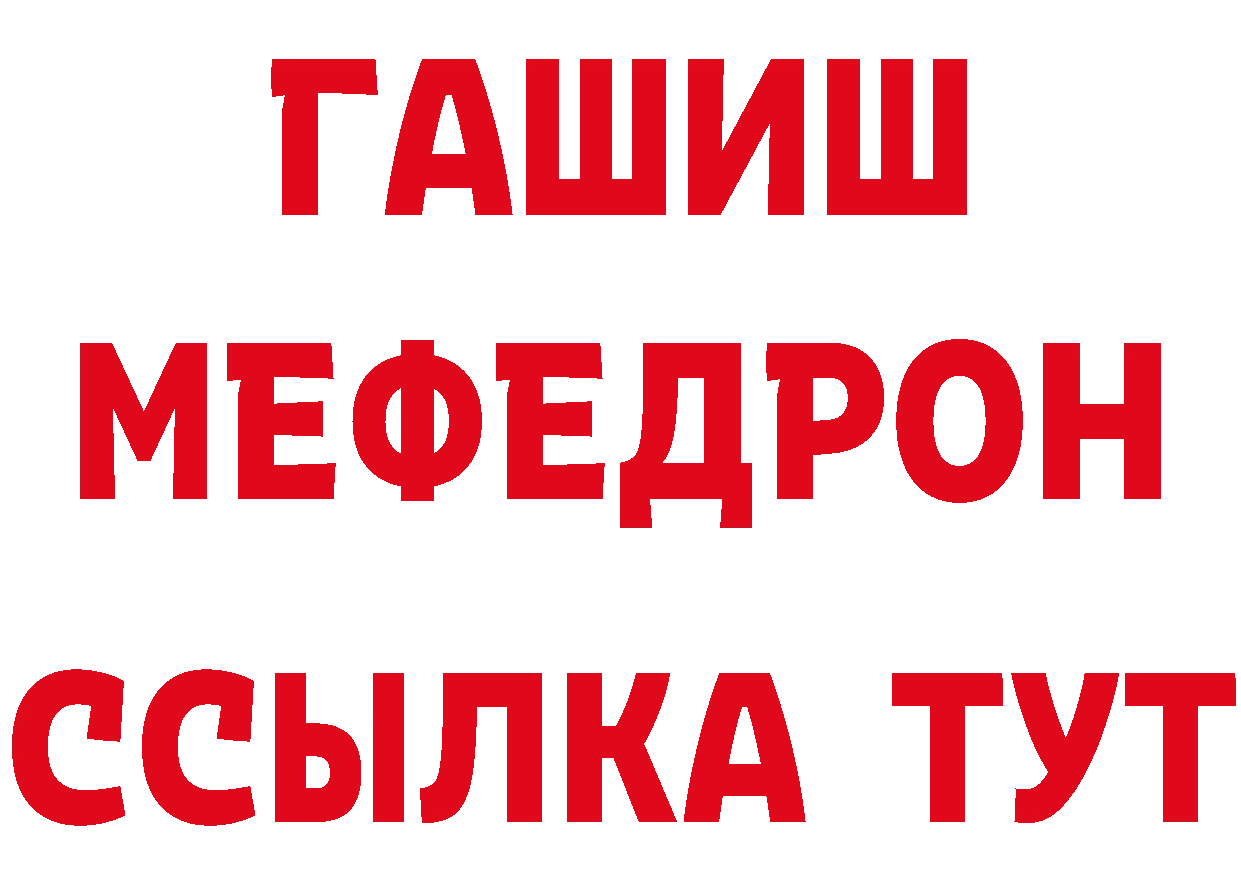 ГАШИШ
МЕФЕДРОН
ССЫЛКА ТУТ